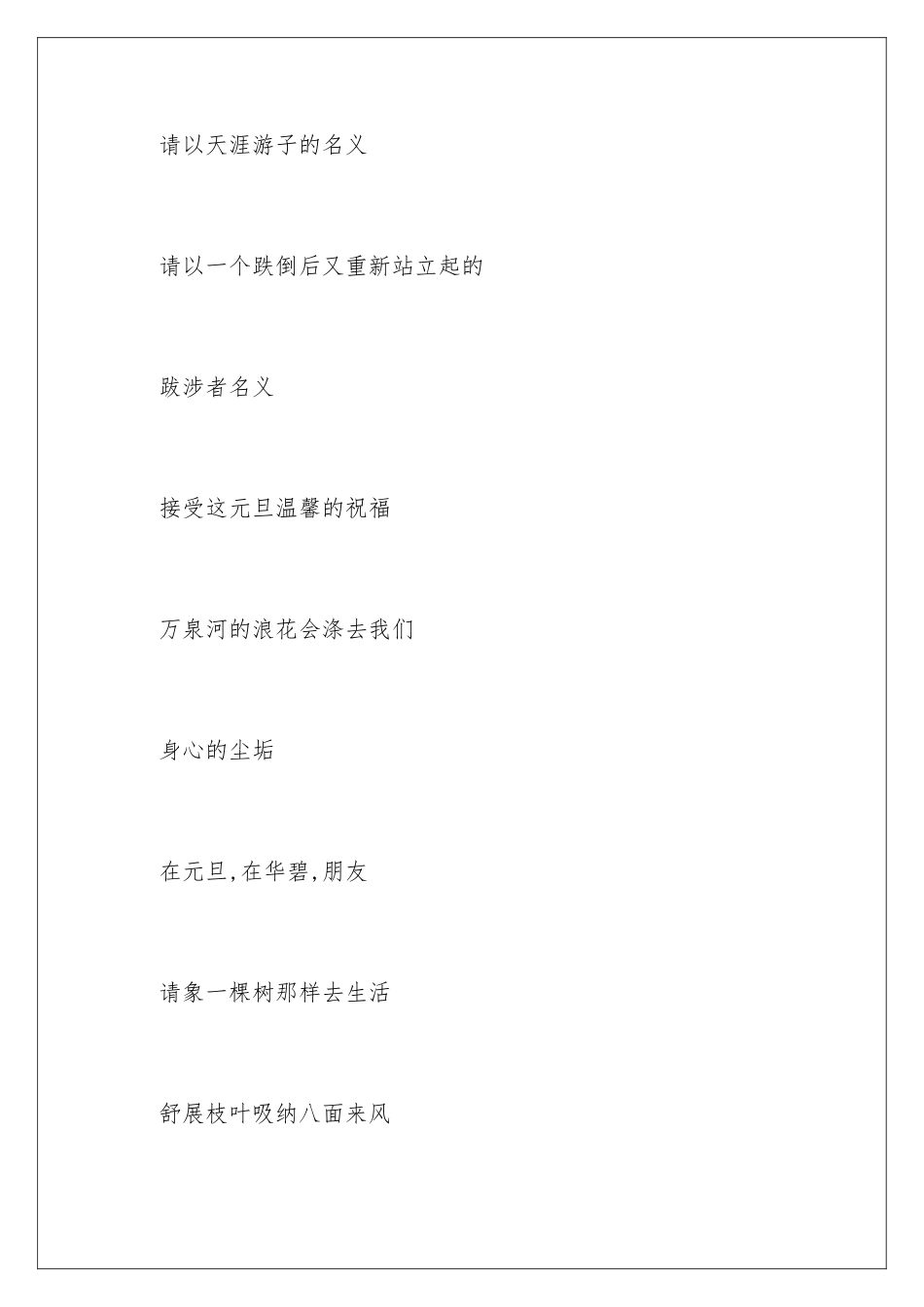 请以天涯游子的名义

请以一个跌倒后又重新站立起的

跋涉者名义

接受这元旦温馨的祝福

万泉河的浪花会涤去我们

身心的尘垢

在元旦,在华碧,朋友

请象一棵树那样去生活

舒展枝叶吸纳八面来风